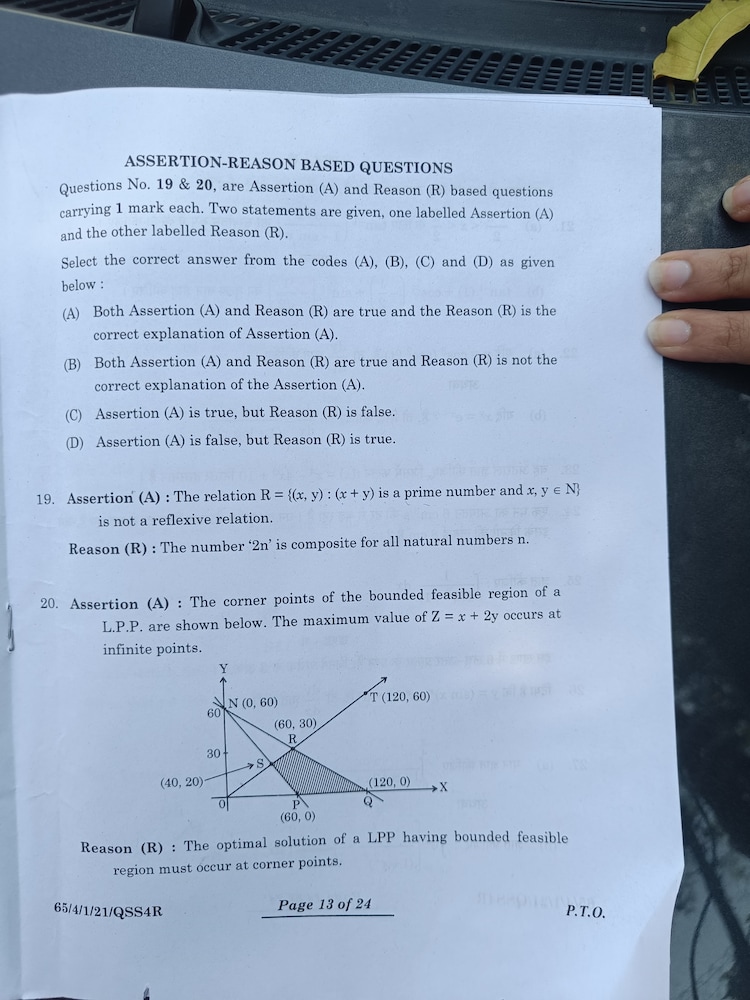 ASSERTION-REASON BASED QUESTIONS

Questions No. 19 & 20, are Assertion (A) and Reason (R) based questions carrying 1 mark each. Two statements are given, one labelled Assertion (A) and the other labelled Reason (R).

Select the correct answer from the codes (A), (B), (C) and (D) as given below :

(A) Both Assertion (A) and Reason (R) are true and the Reason (R) is the correct explanation of Assertion (A).

(B) Both Assertion (A) and Reason (R) are true and Reason (R) is not the correct explanation of the Assertion (A).

(C) Assertion (A) is true, but Reason (R) is false.

(D) Assertion (A) is false, but Reason (R) is true.

19. Assertion (A) : The relation $R = \{(x, y) : (x + y)$ is a prime number and $x, y \in N\}$ is not a reflexive relation.

Reason (R) : The number '2n' is composite for all natural numbers n.

20. Assertion (A) : The corner points of the bounded feasible region of a L.P.P. are shown below. The maximum value of $Z = x + 2y$ occurs at infinite points.

Y
N (0, 60)
60
T (120, 60)
(60, 30)
R
30
S
(40, 20)
(120, 0)
X
0
P
Q
(60, 0)

Reason (R) : The optimal solution of a LPP having bounded feasible region must occur at corner points.

65/4/1/21/QSS4R

Page 13 of 24

P.T.O.